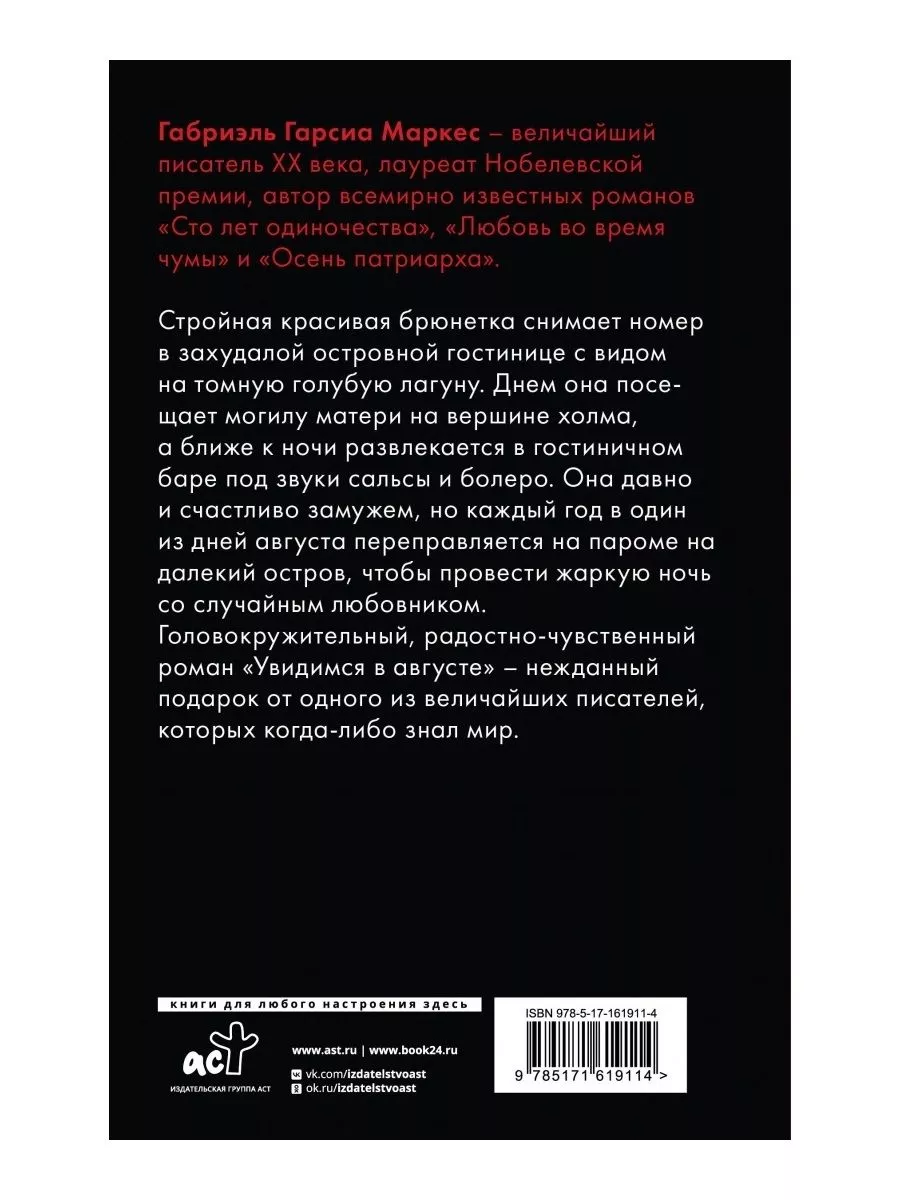 Габриэль Гарсиа Маркес – величайший писатель XX века, лауреат Нобелевской премии, автор всемирно известных романов «Сто лет одиночества», «Любовь во время чумы» и «Осень патриарха».

Стройная красивая брюнетка снимает номер в захудалой островной гостинице с видом на томную голубую лагуну. Днем она посещает могилу матери на вершине холма, а ближе к ночи развлекается в гостиничном баре под звуки сальсы и болеро. Она давно и счастливо замужем, но каждый год в один из дней августа переправляется на пароме на далекий остров, чтобы провести жаркую ночь со случайным любовником.
Головокружительный, радостно-чувственный роман «Увидимся в августе» – нежданный подарок от одного из величайших писателей, которых когда-либо знал мир.

книги для любого настроения здесь

аст

ИЗДАТЕЛЬСКАЯ ГРУППА АСТ

www.ast.ru | www.book24.ru
vk.com/izdatelstvoast
ok.ru/izdatelstvoast

ISBN 978-5-17-161911-4

9 785171 619114 >